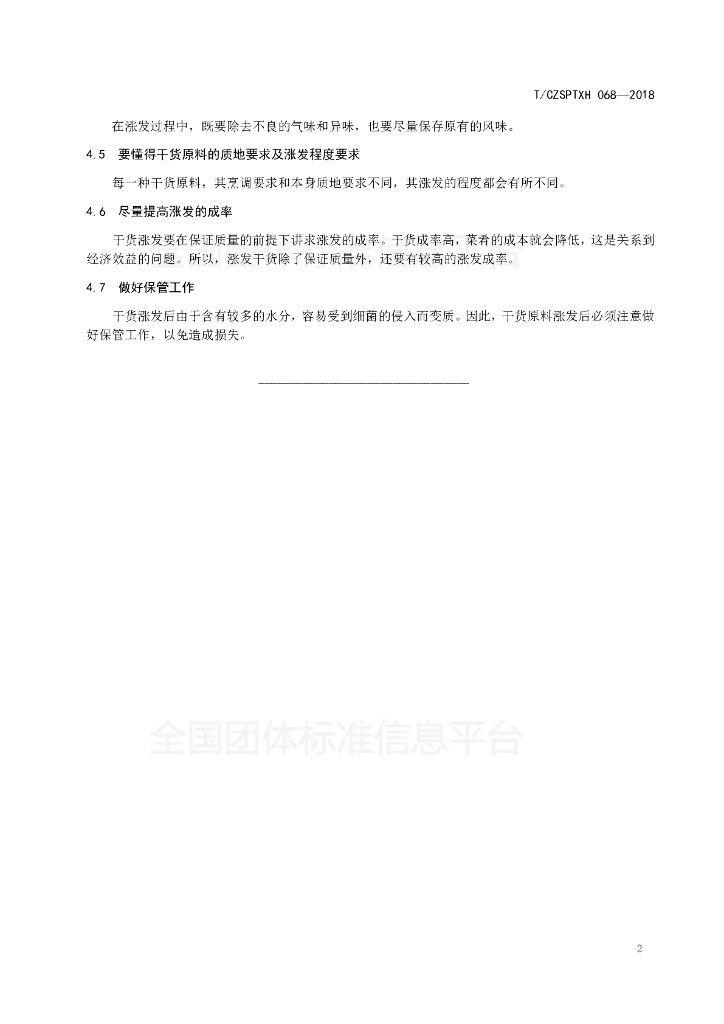 T/CZSPTXH 068—2018

在涨发过程中，既要除去不良的气味和异味，也要尽量保存原有的风味。

4.5 要懂得干货原料的质地要求及涨发程度要求

每一种干货原料，其烹调要求和本身质地要求不同，其涨发的程度都会有所不同。

4.6 尽量提高涨发的成率

干货涨发要在保证质量的前提下讲求涨发的成率。干货成率高，菜肴的成本就会降低，这是关系到经济效益的问题。所以，涨发干货除了保证质量外，还要有较高的涨发成率。

4.7 做好保管工作

干货涨发后由于含有较多的水分，容易受到细菌的侵入而变质。因此，干货原料涨发后必须注意做好保管工作，以免造成损失。

全国团体标准信息平台

2